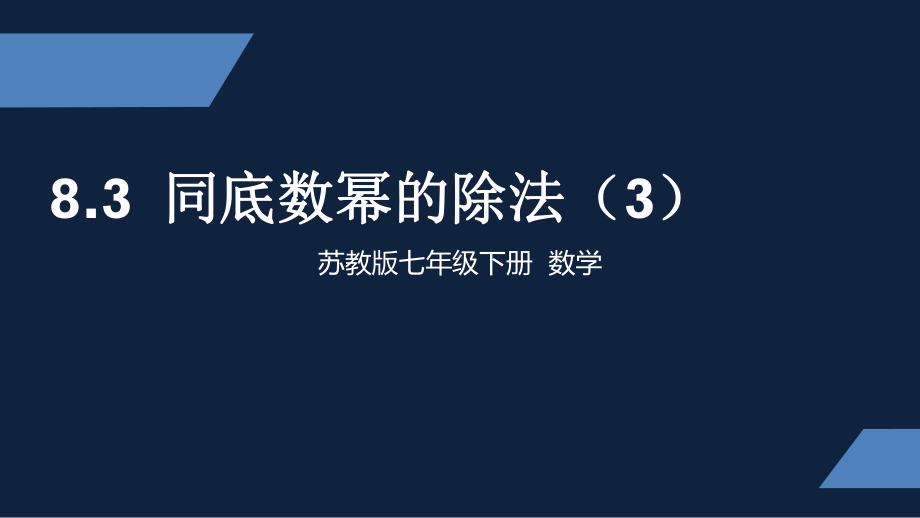 8.3 同底数幂的除法（3）

苏教版七年级下册 数学